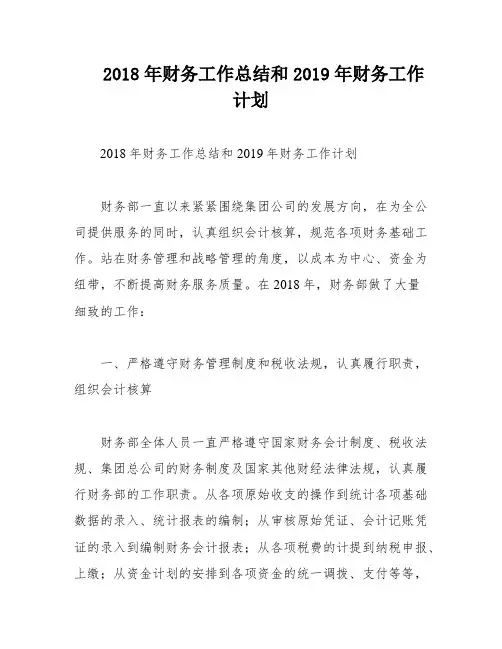 2018 年财务工作总结和 2019 年财务工作计划

2018 年财务工作总结和 2019 年财务工作计划

财务部一直以来紧紧围绕集团公司的发展方向，在为全公司提供服务的同时，认真组织会计核算，规范各项财务基础工作。站在财务管理和战略管理的角度，以成本为中心、资金为纽带，不断提高财务服务质量。在 2018 年，财务部做了大量细致的工作：

一、严格遵守财务管理制度和税收法规，认真履行职责，组织会计核算

财务部全体人员一直严格遵守国家财务会计制度、税收法规、集团总公司的财务制度及国家其他财经法律法规，认真履行财务部的工作职责。从各项原始收支的操作到统计各项基础数据的录入、统计报表的编制；从审核原始凭证、会计记账凭证的录入到编制财务会计报表；从各项税费的计提到纳税申报、上缴；从资金计划的安排到各项资金的统一调拨、支付等等，